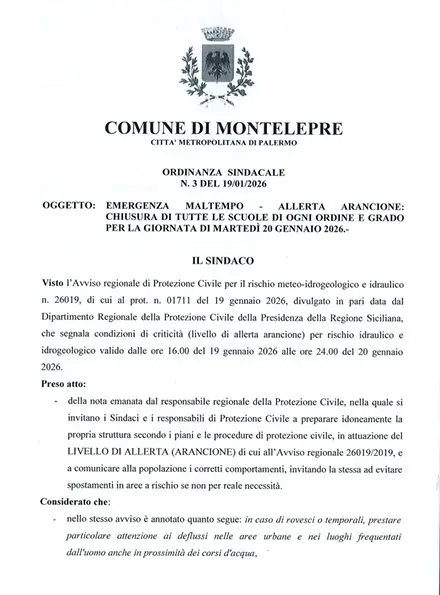 COMUNE DI MONTELEPRE
CITTA' METROPOLITANA DI PALERMO

ORDINANZA SINDACALE
N. 3 DEL 19/01/2026

OGGETTO: EMERGENZA MALTEMPO - ALLERTA ARANCIONE: CHIUSURA DI TUTTE LE SCUOLE DI OGNI ORDINE E GRADO PER LA GIORNATA DI MARTEDÌ 20 GENNAIO 2026.-

IL SINDACO

Visto l'Avviso regionale di Protezione Civile per il rischio meteo-idrogeologico e idraulico n. 26019, di cui al prot. n. 01711 del 19 gennaio 2026, divulgato in pari data dal Dipartimento Regionale della Protezione Civile della Presidenza della Regione Siciliana, che segnala condizioni di criticità (livello di allerta arancione) per rischio idraulico e idrogeologico valido dalle ore 16.00 del 19 gennaio 2026 alle ore 24.00 del 20 gennaio 2026.

Preso atto:
- della nota emanata dal responsabile regionale della Protezione Civile, nella quale si invitano i Sindaci e i responsabili di Protezione Civile a preparare idoneamente la propria struttura secondo i piani e le procedure di protezione civile, in attuazione del LIVELLO DI ALLERTA (ARANCIONE) di cui all'Avviso regionale 26019/2019, e a comunicare alla popolazione i corretti comportamenti, invitando la stessa ad evitare spostamenti in aree a rischio se non per reale necessità.

Considerato che:
- nello stesso avviso è annotato quanto segue: in caso di rovesci o temporali, prestare particolare attenzione ai deflussi nelle aree urbane e nei luoghi frequentati dall'uomo anche in prossimità dei corsi d'acqua,